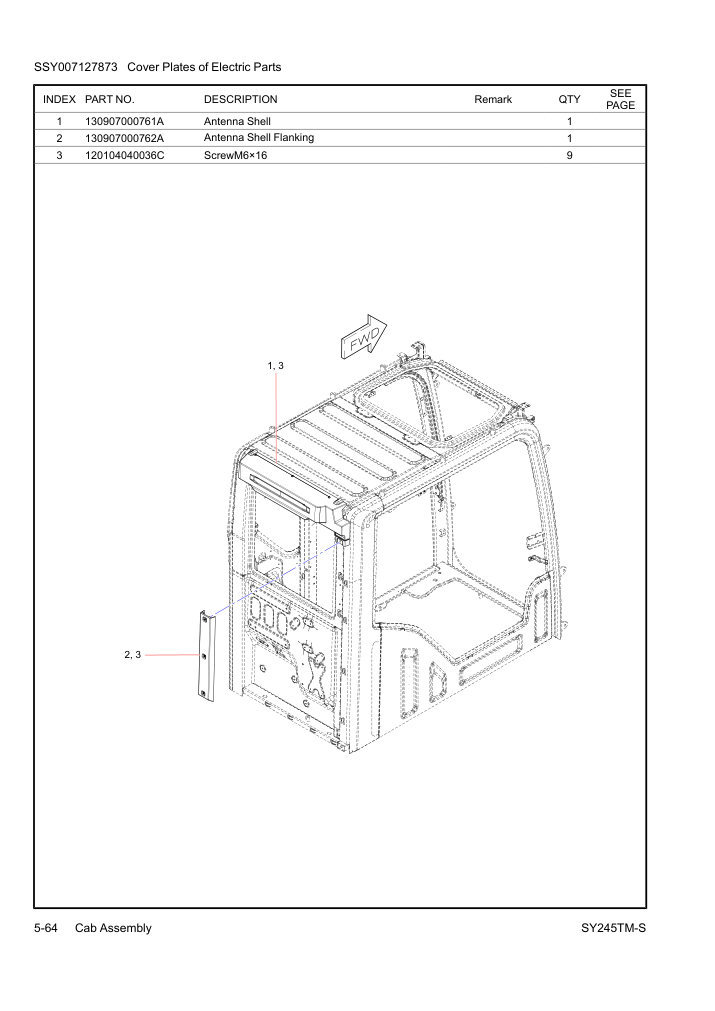 SSY007127873 Cover Plates of Electric Parts

| INDEX | PART NO. | DESCRIPTION | Remark | QTY | SEE PAGE |
|---|---|---|---|---|---|
| 1 | 130907000761A | Antenna Shell | | 1 | |
| 2 | 130907000762A | Antenna Shell Flanking | | 1 | |
| 3 | 120104040036C | ScrewM6×16 | | 9 | |

FWD

1, 3

2, 3

5-64 Cab Assembly

SY245TM-S